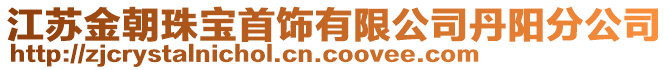 江苏金朝珠宝首饰有限公司丹阳分公司
http://zjcrystalnichol.cn.coovee.com